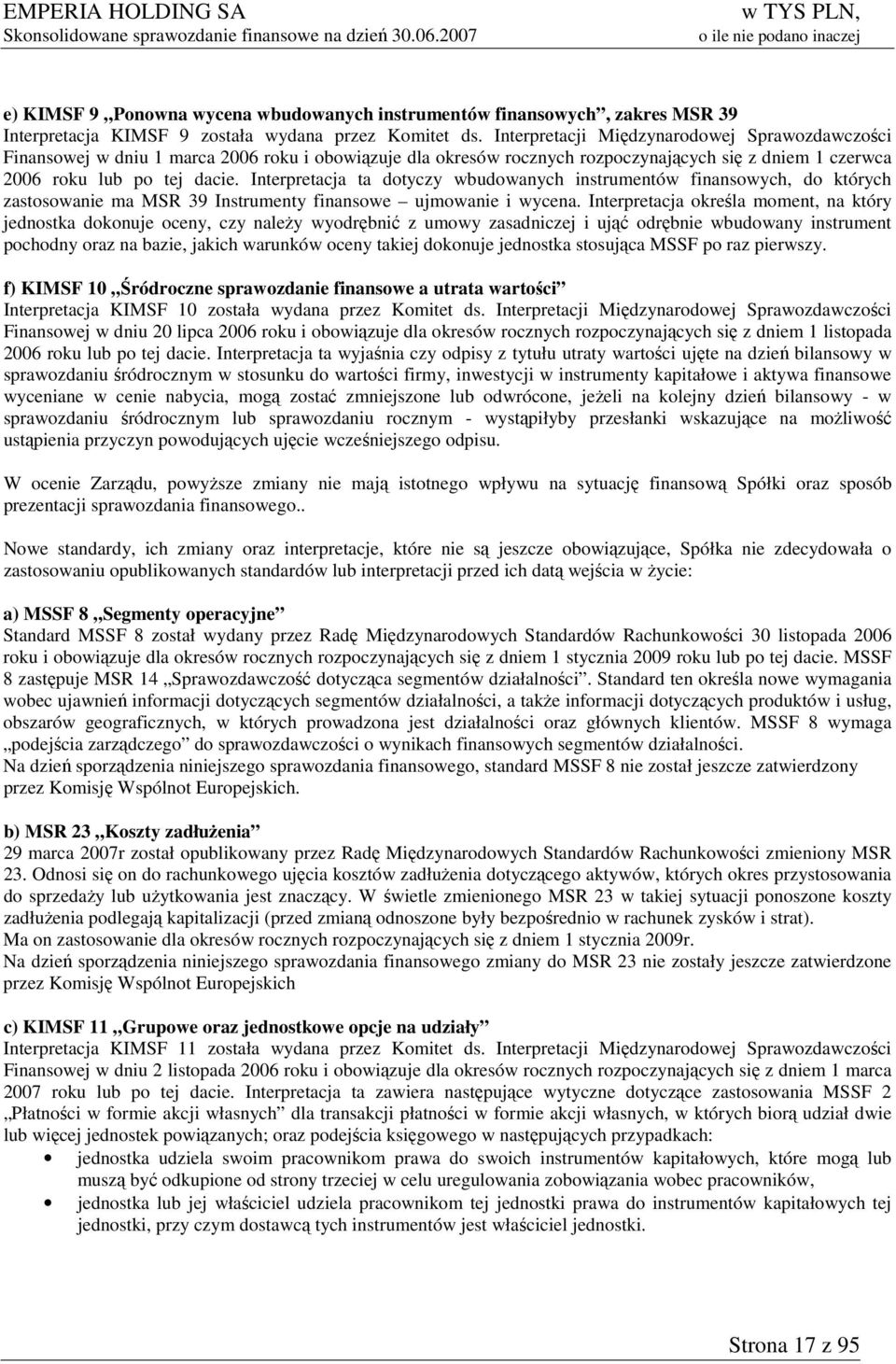 EMPERIA HOLDING SA
Skonsolidowane sprawozdanie finansowe na dzień 30.06.2007

w TYS PLN,
o ile nie podano inaczej

e) KIMSF 9 „Ponowna wycena wbudowanych instrumentów finansowych”, zakres MSR 39
Interpretacja KIMSF 9 została wydana przez Komitet ds. Interpretacji Międzynarodowej Sprawozdawczości Finansowej w dniu 1 marca 2006 roku i obowiązuje dla okresów rocznych rozpoczynających się z dniem 1 czerwca 2006 roku lub po tej dacie. Interpretacja ta dotyczy wbudowanych instrumentów finansowych, do których zastosowanie ma MSR 39 Instrumenty finansowe – ujmowanie i wycena. Interpretacja określa moment, na który jednostka dokonuje oceny, czy należy wyodrębnić z umowy zasadniczej i ująć odrębnie wbudowany instrument pochodny oraz na bazie, jakich warunków oceny takiej dokonuje jednostka stosująca MSSF po raz pierwszy.

f) KIMSF 10 „Śródroczne sprawozdanie finansowe a utrata wartości”
Interpretacja KIMSF 10 została wydana przez Komitet ds. Interpretacji Międzynarodowej Sprawozdawczości Finansowej w dniu 20 lipca 2006 roku i obowiązuje dla okresów rocznych rozpoczynających się z dniem 1 listopada 2006 roku lub po tej dacie. Interpretacja ta wyjaśnia czy odpisy z tytułu utraty wartości ujęte na dzień bilansowy w sprawozdaniu śródrocznym w stosunku do wartości firmy, inwestycji w instrumenty kapitałowe i aktywa finansowe wyceniane w cenie nabycia, mogą zostać zmniejszone lub odwrócone, jeżeli na kolejny dzień bilansowy - w sprawozdaniu śródrocznym lub sprawozdaniu rocznym - wystąpiłyby przesłanki wskazujące na możliwość ustąpienia przyczyn powodujących ujęcie wcześniejszego odpisu.

W ocenie Zarządu, powyższe zmiany nie mają istotnego wpływu na sytuację finansową Spółki oraz sposób prezentacji sprawozdania finansowego..

Nowe standardy, ich zmiany oraz interpretacje, które nie są jeszcze obowiązujące, Spółka nie zdecydowała o zastosowaniu opublikowanych standardów lub interpretacji przed ich datą wejścia w życie:

a) MSSF 8 „Segmenty operacyjne”
Standard MSSF 8 został wydany przez Radę Międzynarodowych Standardów Rachunkowości 30 listopada 2006 roku i obowiązuje dla okresów rocznych rozpoczynających się z dniem 1 stycznia 2009 roku lub po tej dacie. MSSF 8 zastępuje MSR 14 „Sprawozdawczość dotycząca segmentów działalności”. Standard ten określa nowe wymagania wobec ujawnień informacji dotyczących segmentów działalności, a także informacji dotyczących produktów i usług, obszarów geograficznych, w których prowadzona jest działalności oraz głównych klientów. MSSF 8 wymaga „podejścia zarządczego” do sprawozdawczości o wynikach finansowych segmentów działalności.
Na dzień sporządzenia niniejszego sprawozdania finansowego, standard MSSF 8 nie został jeszcze zatwierdzony przez Komisję Wspólnot Europejskich.

b) MSR 23 „Koszty zadłużenia”
29 marca 2007r został opublikowany przez Radę Międzynarodowych Standardów Rachunkowości zmieniony MSR 23. Odnosi się on do rachunkowego ujęcia kosztów zadłużenia dotyczącego aktywów, których okres przystosowania do sprzedaży lub użytkowania jest znaczący. W świetle zmienionego MSR 23 w takiej sytuacji ponoszone koszty zadłużenia podlegają kapitalizacji (przed zmianą odnoszone były bezpośrednio w rachunek zysków i strat).
Ma on zastosowanie dla okresów rocznych rozpoczynających się z dniem 1 stycznia 2009r.
Na dzień sporządzenia niniejszego sprawozdania finansowego zmiany do MSR 23 nie zostały jeszcze zatwierdzone przez Komisję Wspólnot Europejskich

c) KIMSF 11 „Grupowe oraz jednostkowe opcje na udziały”
Interpretacja KIMSF 11 została wydana przez Komitet ds. Interpretacji Międzynarodowej Sprawozdawczości Finansowej w dniu 2 listopada 2006 roku i obowiązuje dla okresów rocznych rozpoczynających się z dniem 1 marca 2007 roku lub po tej dacie. Interpretacja ta zawiera następujące wytyczne dotyczące zastosowania MSSF 2 „Płatności w formie akcji własnych” dla transakcji płatności w formie akcji własnych, w których biorą udział dwie lub więcej jednostek powiązanych; oraz podejścia księgowego w następujących przypadkach:
• jednostka udziela swoim pracownikom prawa do swoich instrumentów kapitałowych, które mogą lub muszą być odkupione od strony trzeciej w celu uregulowania zobowiązania wobec pracowników,
• jednostka lub jej właściciel udziela pracownikom tej jednostki prawa do instrumentów kapitałowych tej jednostki, przy czym dostawcą tych instrumentów jest właściciel jednostki.

Strona 17 z 95